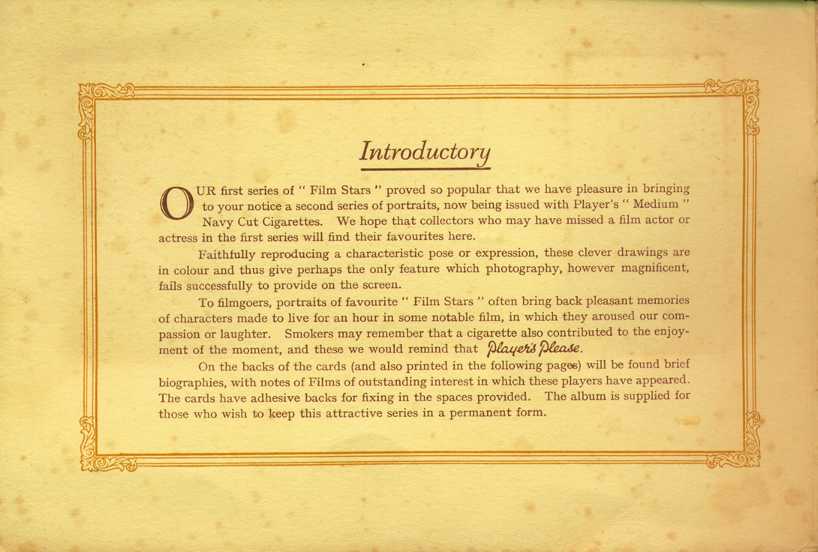 Introductory

OUR first series of " Film Stars " proved so popular that we have pleasure in bringing to your notice a second series of portraits, now being issued with Player's " Medium " Navy Cut Cigarettes. We hope that collectors who may have missed a film actor or actress in the first series will find their favourites here.

Faithfully reproducing a characteristic pose or expression, these clever drawings are in colour and thus give perhaps the only feature which photography, however magnificent, fails successfully to provide on the screen.

To filmgoers, portraits of favourite " Film Stars " often bring back pleasant memories of characters made to live for an hour in some notable film, in which they aroused our compassion or laughter. Smokers may remember that a cigarette also contributed to the enjoyment of the moment, and these we would remind that Player's Please.

On the backs of the cards (and also printed in the following pages) will be found brief biographies, with notes of Films of outstanding interest in which these players have appeared. The cards have adhesive backs for fixing in the spaces provided. The album is supplied for those who wish to keep this attractive series in a permanent form.